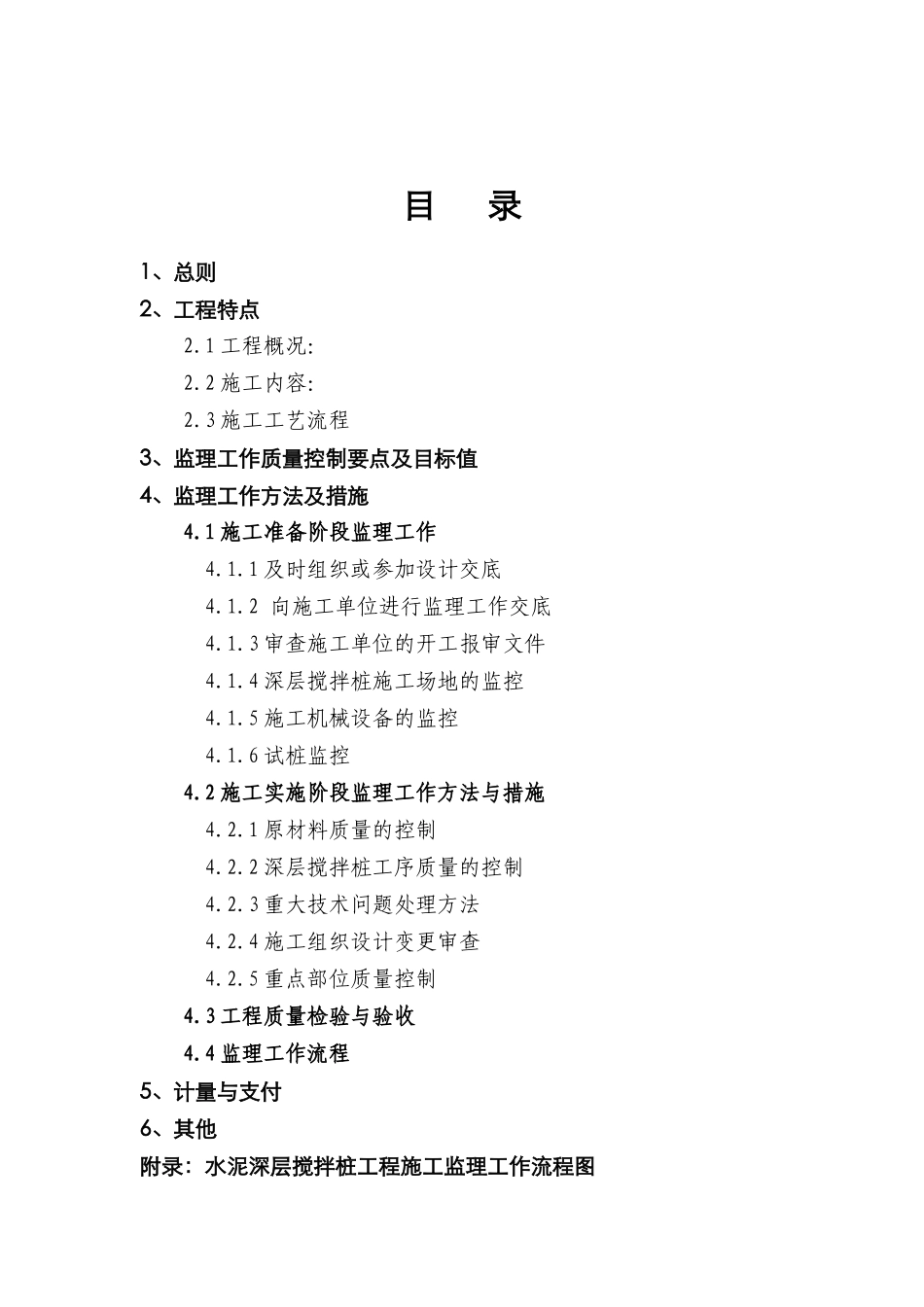 目 录

1、总则

2、工程特点

2.1 工程概况:

2.2 施工内容:

2.3 施工工艺流程

3、监理工作质量控制要点及目标值

4、监理工作方法及措施

4.1 施工准备阶段监理工作

4.1.1 及时组织或参加设计交底

4.1.2 向施工单位进行监理工作交底

4.1.3 审查施工单位的开工报审文件

4.1.4 深层搅拌桩施工场地的监控

4.1.5 施工机械设备的监控

4.1.6 试桩监控

4.2 施工实施阶段监理工作方法与措施

4.2.1 原材料质量的控制

4.2.2 深层搅拌桩工序质量的控制

4.2.3 重大技术问题处理方法

4.2.4 施工组织设计变更审查

4.2.5 重点部位质量控制

4.3 工程质量检验与验收

4.4 监理工作流程

5、计量与支付

6、其他

附录：水泥深层搅拌桩工程施工监理工作流程图